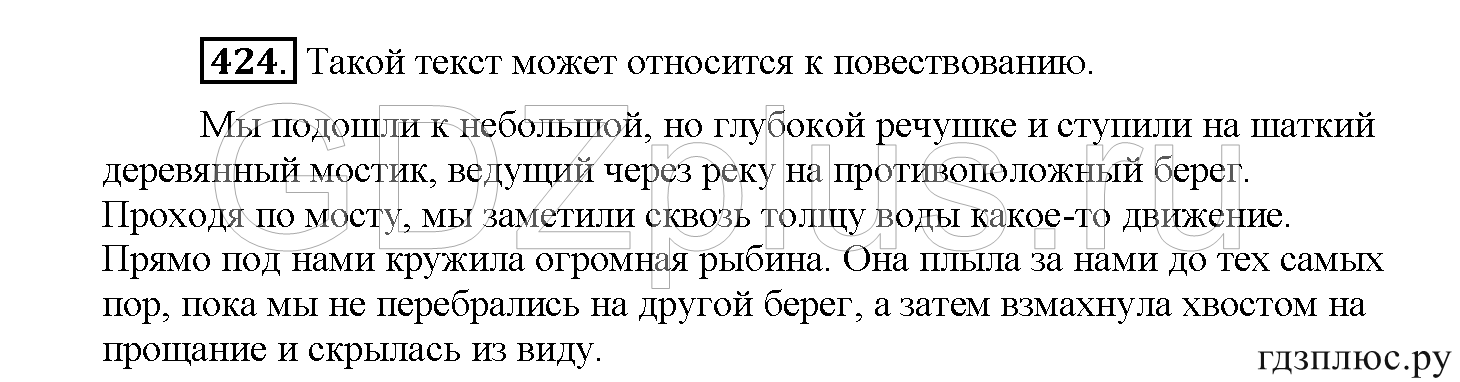 424. Такой текст может относится к повествованию.

Мы подошли к небольшой, но глубокой речушке и ступили на шаткий деревянный мостик, ведущий через реку на противоположный берег. Проходя по мосту, мы заметили сквозь толщу воды какое-то движение. Прямо под нами кружила огромная рыбина. Она плыла за нами до тех самых пор, пока мы не перебрались на другой берег, а затем взмахнула хвостом на прощание и скрылась из виду.

GDZplus.ru

гдзплюс.ру